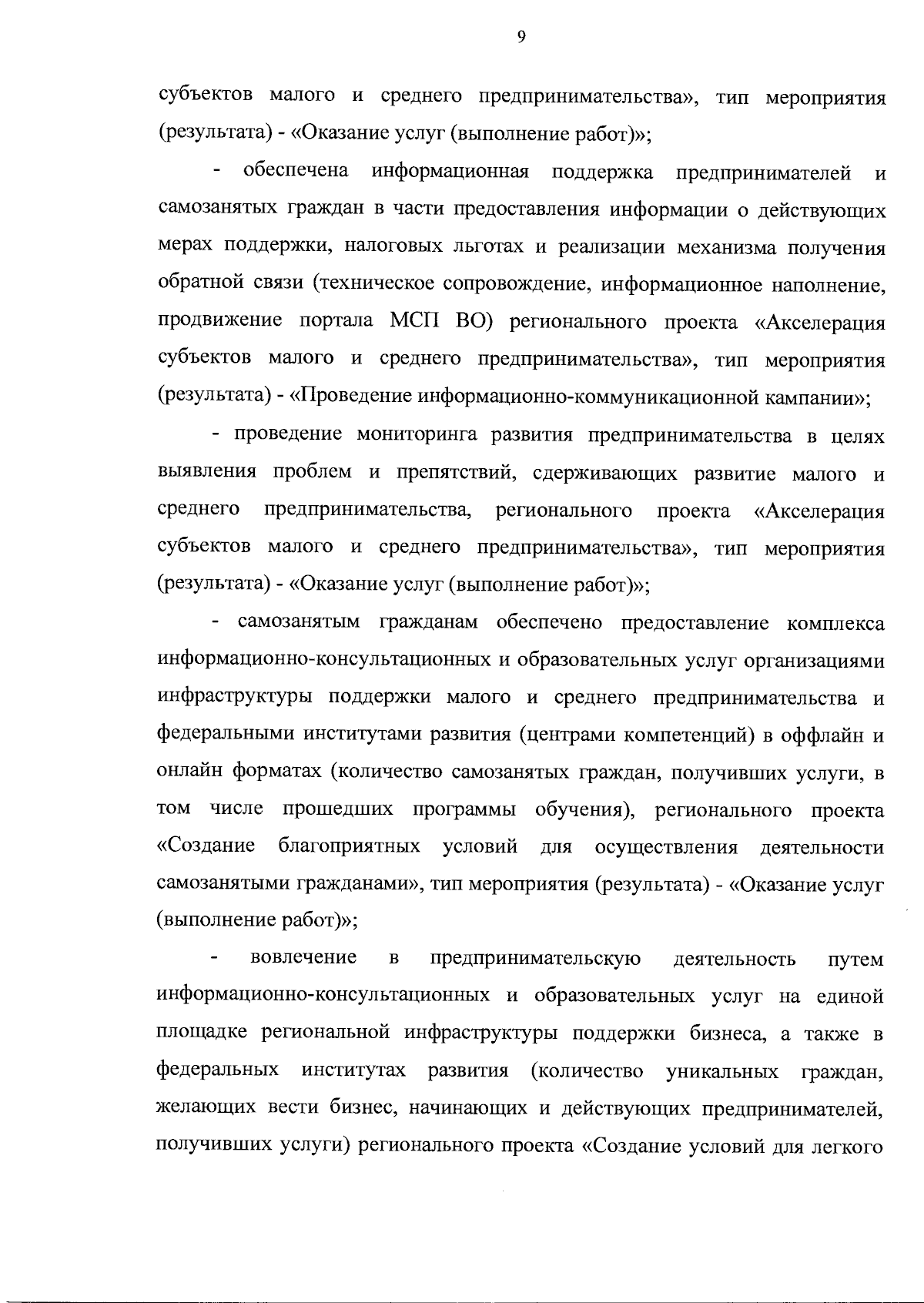 9

субъектов малого и среднего предпринимательства», тип мероприятия (результата) - «Оказание услуг (выполнение работ)»;

- обеспечена информационная поддержка предпринимателей и самозанятых граждан в части предоставления информации о действующих мерах поддержки, налоговых льготах и реализации механизма получения обратной связи (техническое сопровождение, информационное наполнение, продвижение портала МСП ВО) регионального проекта «Акселерация субъектов малого и среднего предпринимательства», тип мероприятия (результата) - «Проведение информационно-коммуникационной кампании»;

- проведение мониторинга развития предпринимательства в целях выявления проблем и препятствий, сдерживающих развитие малого и среднего предпринимательства, регионального проекта «Акселерация субъектов малого и среднего предпринимательства», тип мероприятия (результата) - «Оказание услуг (выполнение работ)»;

- самозанятым гражданам обеспечено предоставление комплекса информационно-консультационных и образовательных услуг организациями инфраструктуры поддержки малого и среднего предпринимательства и федеральными институтами развития (центрами компетенций) в оффлайн и онлайн форматах (количество самозанятых граждан, получивших услуги, в том числе прошедших программы обучения), регионального проекта «Создание благоприятных условий для осуществления деятельности самозанятыми гражданами», тип мероприятия (результата) - «Оказание услуг (выполнение работ)»;

- вовлечение в предпринимательскую деятельность путем информационно-консультационных и образовательных услуг на единой площадке региональной инфраструктуры поддержки бизнеса, а также в федеральных институтах развития (количество уникальных граждан, желающих вести бизнес, начинающих и действующих предпринимателей, получивших услуги) регионального проекта «Создание условий для легкого